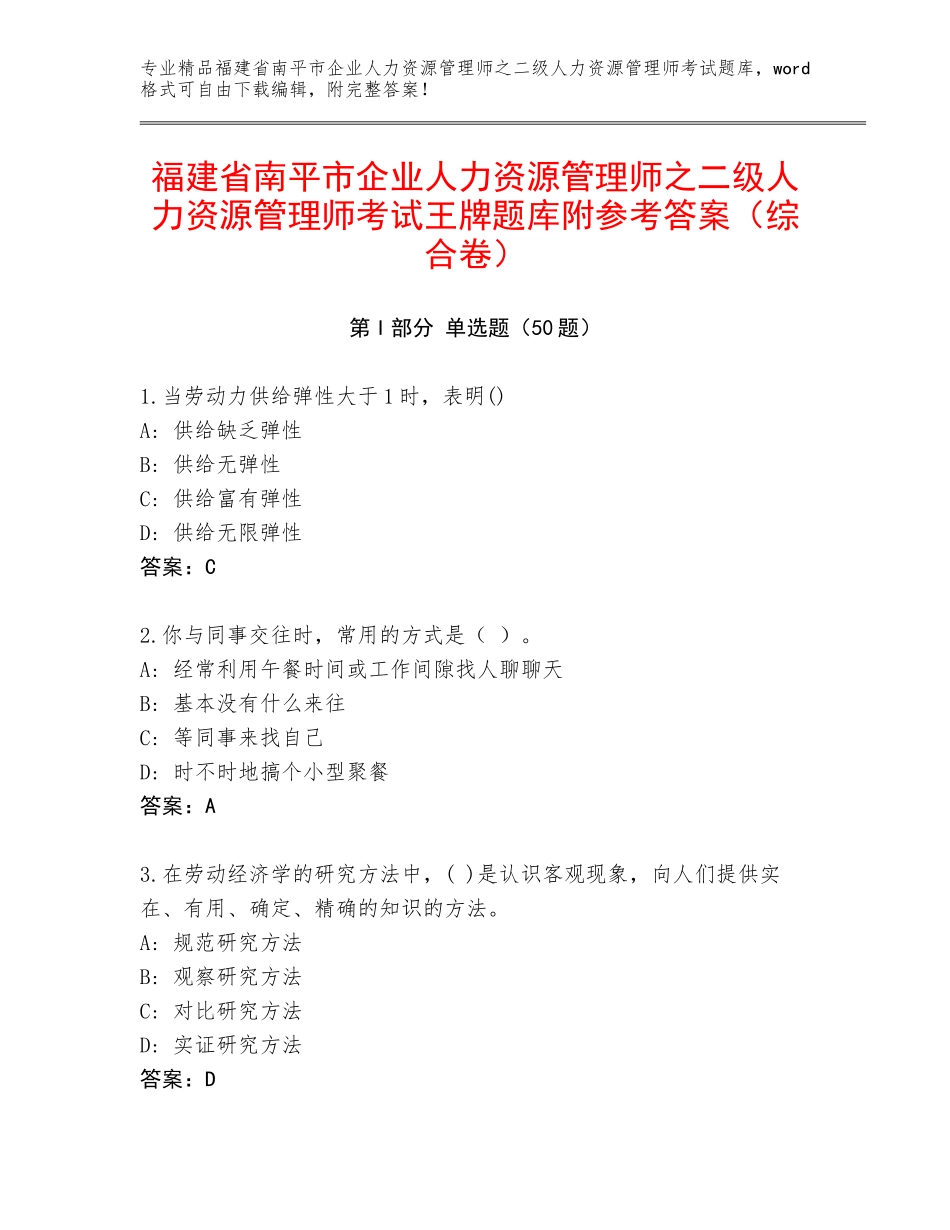 专业精品福建省南平市企业人力资源管理师之二级人力资源管理师考试题库，word格式可自由下载编辑，附完整答案！

福建省南平市企业人力资源管理师之二级人力资源管理师考试王牌题库附参考答案（综合卷）

第Ⅰ部分 单选题（50题）

1.当劳动力供给弹性大于1时，表明()
A：供给缺乏弹性
B：供给无弹性
C：供给富有弹性
D：供给无限弹性
答案：C

2.你与同事交往时，常用的方式是（ ）。
A：经常利用午餐时间或工作间隙找人聊聊天
B：基本没有什么来往
C：等同事来找自己
D：时不时地搞个小型聚餐
答案：A

3.在劳动经济学的研究方法中，( )是认识客观现象，向人们提供实在、有用、确定、精确的知识的方法。
A：规范研究方法
B：观察研究方法
C：对比研究方法
D：实证研究方法
答案：D